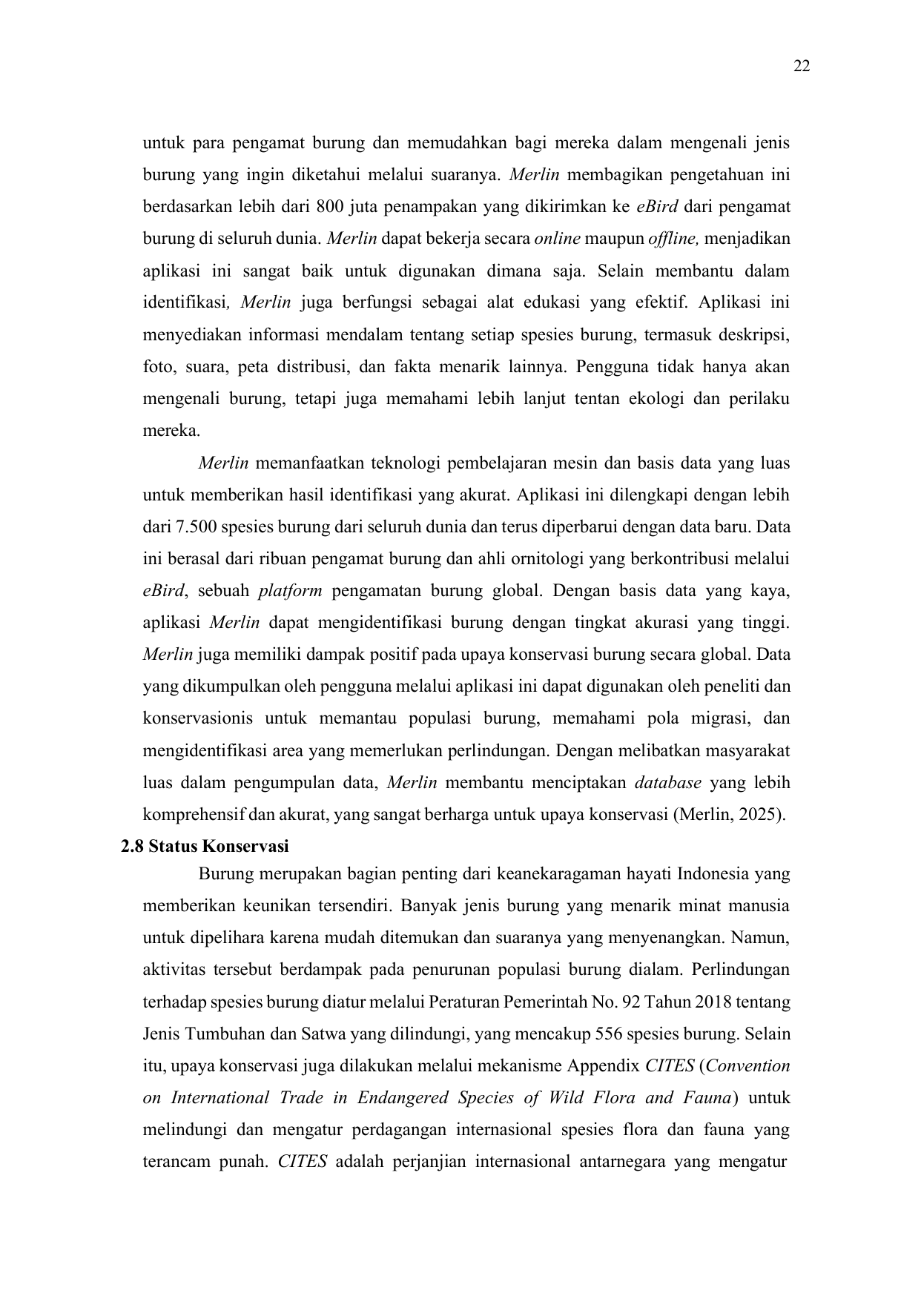 22

untuk para pengamat burung dan memudahkan bagi mereka dalam mengenali jenis burung yang ingin diketahui melalui suaranya. Merlin membagikan pengetahuan ini berdasarkan lebih dari 800 juta penampakan yang dikirimkan ke eBird dari pengamat burung di seluruh dunia. Merlin dapat bekerja secara online maupun offline, menjadikan aplikasi ini sangat baik untuk digunakan dimana saja. Selain membantu dalam identifikasi, Merlin juga berfungsi sebagai alat edukasi yang efektif. Aplikasi ini menyediakan informasi mendalam tentang setiap spesies burung, termasuk deskripsi, foto, suara, peta distribusi, dan fakta menarik lainnya. Pengguna tidak hanya akan mengenali burung, tetapi juga memahami lebih lanjut tentan ekologi dan perilaku mereka.

Merlin memanfaatkan teknologi pembelajaran mesin dan basis data yang luas untuk memberikan hasil identifikasi yang akurat. Aplikasi ini dilengkapi dengan lebih dari 7.500 spesies burung dari seluruh dunia dan terus diperbarui dengan data baru. Data ini berasal dari ribuan pengamat burung dan ahli ornitologi yang berkontribusi melalui eBird, sebuah platform pengamatan burung global. Dengan basis data yang kaya, aplikasi Merlin dapat mengidentifikasi burung dengan tingkat akurasi yang tinggi. Merlin juga memiliki dampak positif pada upaya konservasi burung secara global. Data yang dikumpulkan oleh pengguna melalui aplikasi ini dapat digunakan oleh peneliti dan konservasionis untuk memantau populasi burung, memahami pola migrasi, dan mengidentifikasi area yang memerlukan perlindungan. Dengan melibatkan masyarakat luas dalam pengumpulan data, Merlin membantu menciptakan database yang lebih komprehensif dan akurat, yang sangat berharga untuk upaya konservasi (Merlin, 2025).

2.8 Status Konservasi

Burung merupakan bagian penting dari keanekaragaman hayati Indonesia yang memberikan keunikan tersendiri. Banyak jenis burung yang menarik minat manusia untuk dipelihara karena mudah ditemukan dan suaranya yang menyenangkan. Namun, aktivitas tersebut berdampak pada penurunan populasi burung dialam. Perlindungan terhadap spesies burung diatur melalui Peraturan Pemerintah No. 92 Tahun 2018 tentang Jenis Tumbuhan dan Satwa yang dilindungi, yang mencakup 556 spesies burung. Selain itu, upaya konservasi juga dilakukan melalui mekanisme Appendix CITES (Convention on International Trade in Endangered Species of Wild Flora and Fauna) untuk melindungi dan mengatur perdagangan internasional spesies flora dan fauna yang terancam punah. CITES adalah perjanjian internasional antarnegara yang mengatur